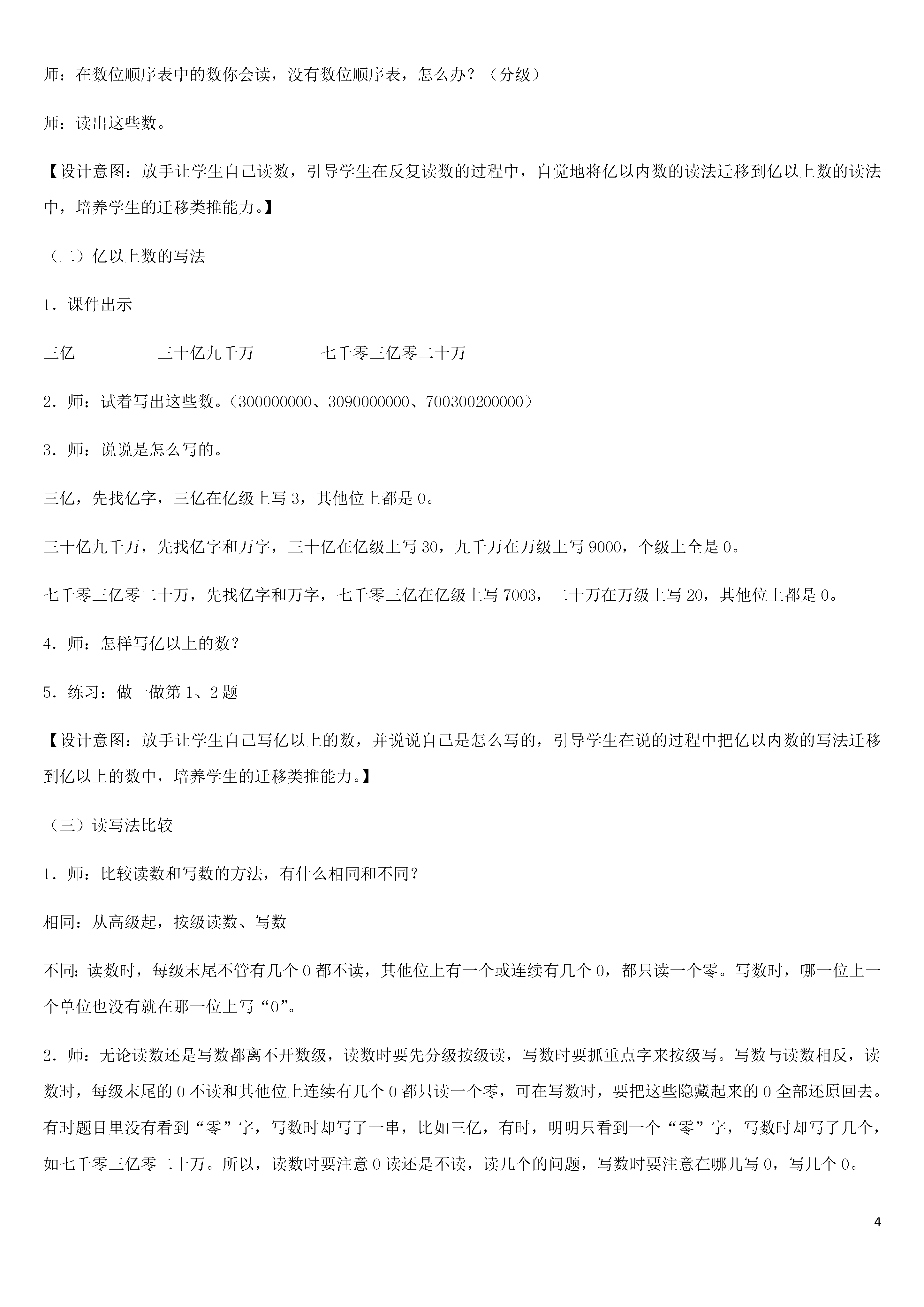 师：在数位顺序表中的数你会读，没有数位顺序表，怎么办？（分级）

师：读出这些数。

【设计意图：放手让学生自己读数，引导学生在反复读数的过程中，自觉地将亿以内数的读法迁移到亿以上数的读法中，培养学生的迁移类推能力。】

（二）亿以上数的写法

1．课件出示

三亿　　三十亿九千万　　七千零三亿零二十万

2．师：试着写出这些数。（300000000、3090000000、700300200000）

3．师：说说是怎么写的。

三亿，先找亿字，三亿在亿级上写 3，其他位上都是 0。

三十亿九千万，先找亿字和万字，三十亿在亿级上写 30，九千万在万级上写 9000，个级上全是 0。

七千零三亿零二十万，先找亿字和万字，七千零三亿在亿级上写 7003，二十万在万级上写 20，其他位上都是 0。

4．师：怎样写亿以上的数？

5．练习：做一做第 1、2 题

【设计意图：放手让学生自己写亿以上的数，并说说自己是怎么写的，引导学生在说的过程中把亿以内数的写法迁移到亿以上的数中，培养学生的迁移类推能力。】

（三）读写法比较

1．师：比较读数和写数的方法，有什么相同和不同？

相同：从高级起，按级读数、写数

不同：读数时，每级末尾不管有几个 0 都不读，其他位上有一个或连续有几个 0，都只读一个零。写数时，哪一位上一个单位也没有就在那一位上写“0”。

2．师：无论读数还是写数都离不开数级，读数时要先分级按级读，写数时要抓重点字来按级写。写数与读数相反，读数时，每级末尾的 0 不读和其他位上连续有几个 0 都只读一个零，可在写数时，要把这些隐藏起来的 0 全部还原回去。有时题目里没有看到“零”字，写数时却写了一串，比如三亿，有时，明明只看到一个“零”字，写数时却写了几个，如七千零三亿零二十万。所以，读数时要注意 0 读还是不读，读几个的问题，写数时要注意在哪儿写 0，写几个 0。

4